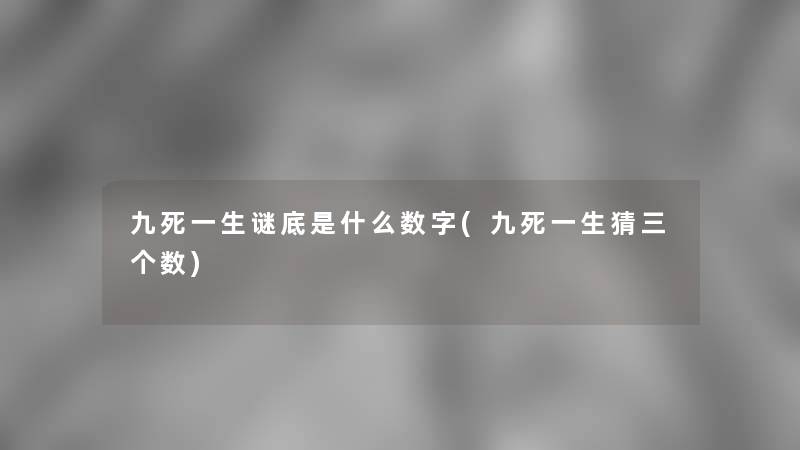 九死一生谜底是什么数字(九死一生猜三个数)